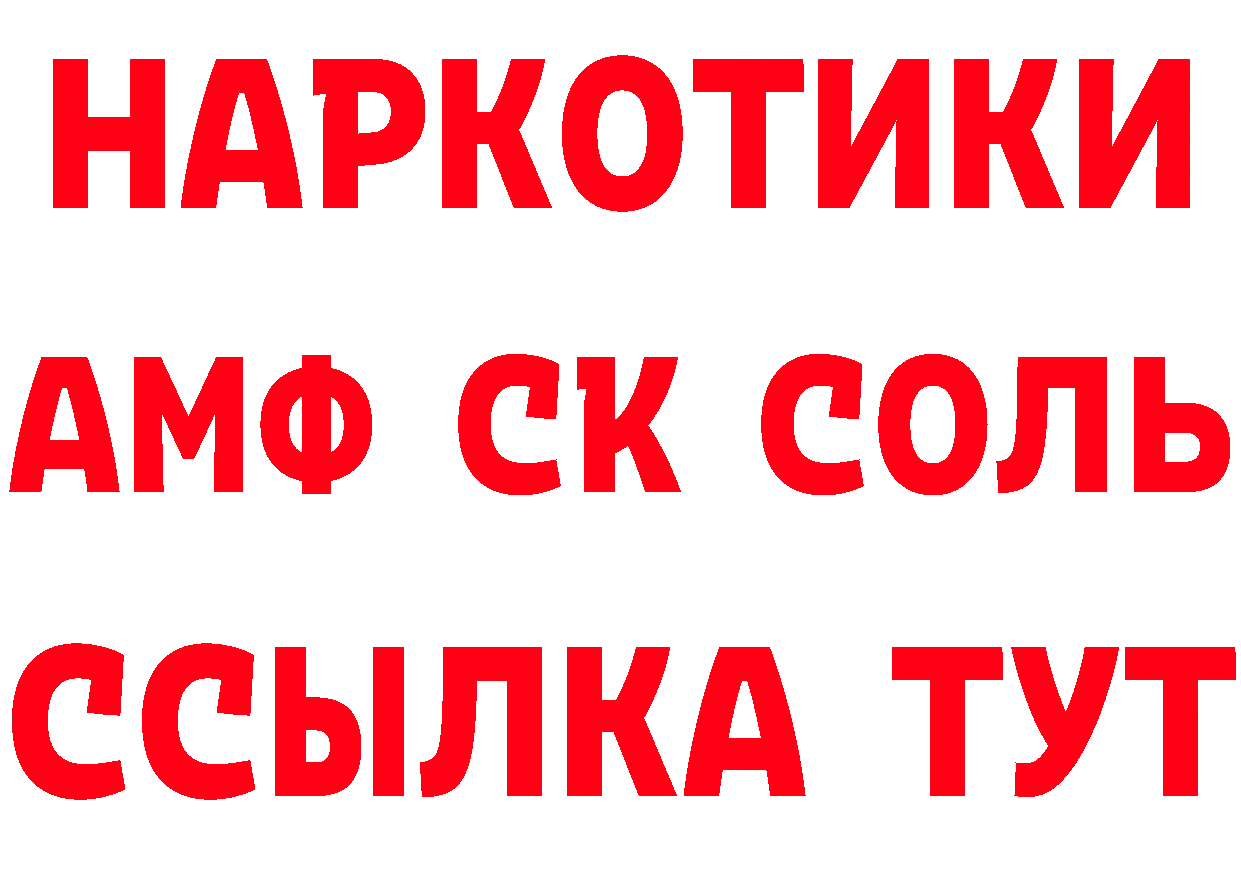 НАРКОТИКИ

АМФ СК СОЛЬ

ССЫЛКА ТУТ